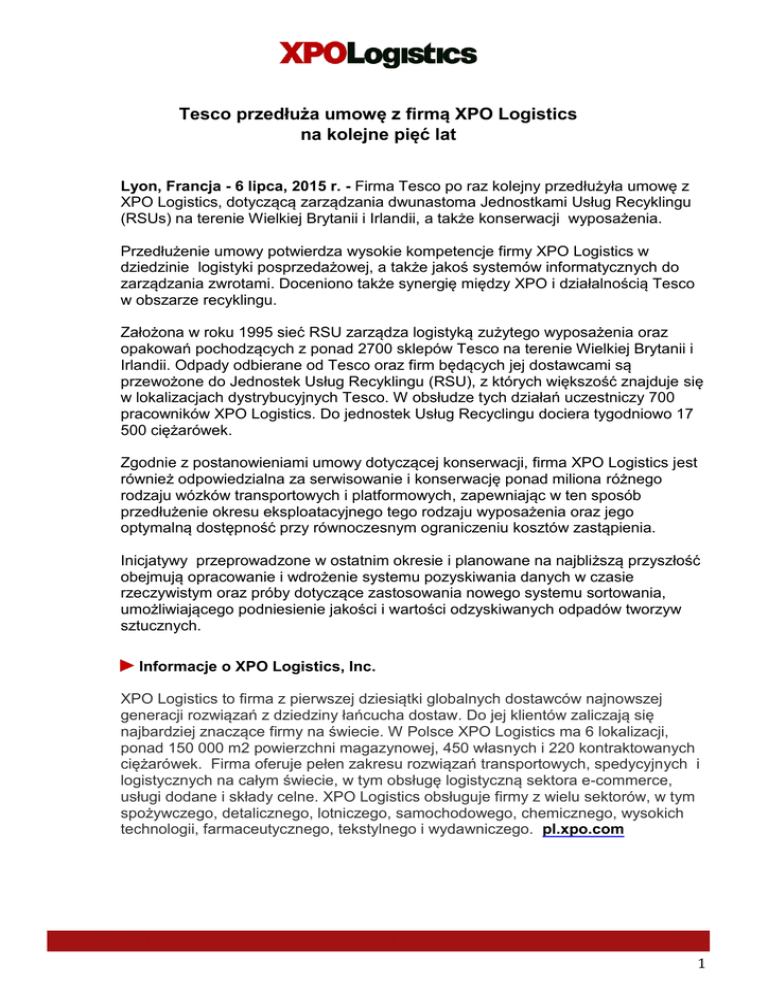 XPOLogistics

Tesco przedłuża umowę z firmą XPO Logistics na kolejne pięć lat

Lyon, Francja - 6 lipca, 2015 r. - Firma Tesco po raz kolejny przedłużyła umowę z XPO Logistics, dotyczącą zarządzania dwunastoma Jednostkami Usług Recyklingu (RSUs) na terenie Wielkiej Brytanii i Irlandii, a także konserwacji wyposażenia.

Przedłużenie umowy potwierdza wysokie kompetencje firmy XPO Logistics w dziedzinie logistyki posprzedażowej, a także jakoś systemów informatycznych do zarządzania zwrotami. Doceniono także synergię między XPO i działalnością Tesco w obszarze recyklingu.

Założona w roku 1995 sieć RSU zarządza logistyką zużytego wyposażenia oraz opakowań pochodzących z ponad 2700 sklepów Tesco na terenie Wielkiej Brytanii i Irlandii. Odpady odbierane od Tesco oraz firm będących jej dostawcami są przewożone do Jednostek Usług Recyklingu (RSU), z których większość znajduje się w lokalizacjach dystrybucyjnych Tesco. W obsłudze tych działań uczestniczy 700 pracowników XPO Logistics. Do jednostek Usług Recyclingu dociera tygodniowo 17 500 ciężarówek.

Zgodnie z postanowieniami umowy dotyczącej konserwacji, firma XPO Logistics jest również odpowiedzialna za serwisowanie i konserwację ponad miliona różnego rodzaju wózków transportowych i platformowych, zapewniając w ten sposób przedłużenie okresu eksploatacyjnego tego rodzaju wyposażenia oraz jego optymalną dostępność przy równoczesnym ograniczeniu kosztów zastąpienia.

Inicjatywy przeprowadzone w ostatnim okresie i planowane na najbliższą przyszłość obejmują opracowanie i wdrożenie systemu pozyskiwania danych w czasie rzeczywistym oraz próby dotyczące zastosowania nowego systemu sortowania, umożliwiającego podniesienie jakości i wartości odzyskiwanych odpadów tworzyw sztucznych.

Informacje o XPO Logistics, Inc.

XPO Logistics to firma z pierwszej dziesiątki globalnych dostawców najnowszej generacji rozwiązań z dziedziny łańcucha dostaw. Do jej klientów zaliczają się najbardziej znaczące firmy na świecie. W Polsce XPO Logistics ma 6 lokalizacji, ponad 150 000 m2 powierzchni magazynowej, 450 własnych i 220 kontraktowanych ciężarówek. Firma oferuje pełen zakresu rozwiązań transportowych, spedycyjnych i logistycznych na całym świecie, w tym obsługę logistyczną sektora e-commerce, usługi dodane i składy celne. XPO Logistics obsługuje firmy z wielu sektorów, w tym spożywczego, detalicznego, lotniczego, samochodowego, chemicznego, wysokich technologii, farmaceutycznego, tekstylnego i wydawniczego. pl.xpo.com

1